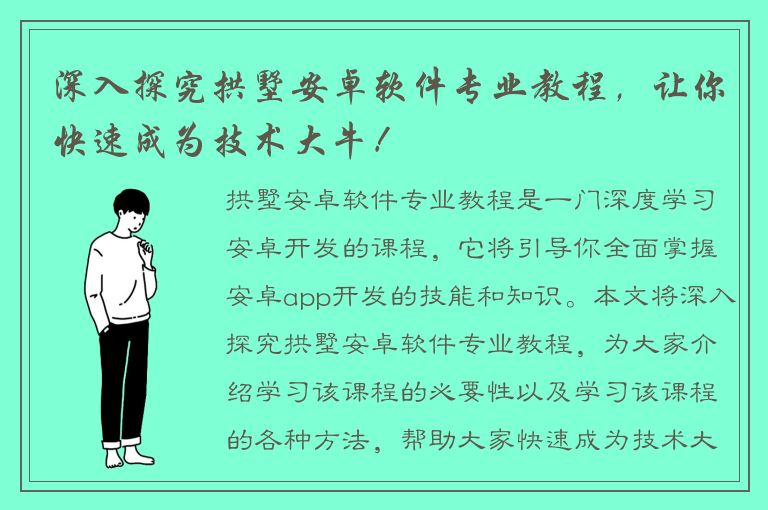 深入探究拱墅安卓软件专业教程，让你快速成为技术大牛！

拱墅安卓软件专业教程是一门深度学习安卓开发的课程，它将引导你全面掌握安卓app开发的技能和知识。本文将深入探究拱墅安卓软件专业教程，为大家介绍学习该课程的必要性以及学习该课程的各种方法，帮助大家快速成为技术大